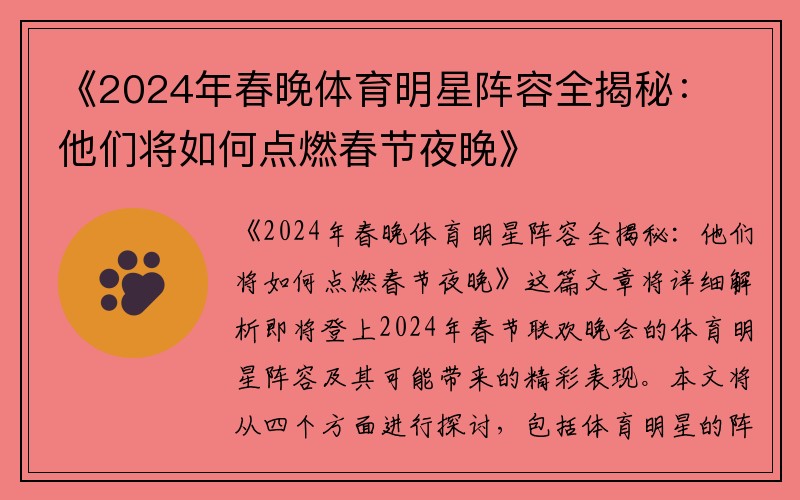 《2024年春晚体育明星阵容全揭秘：他们将如何点燃春节夜晚》

《2024年春晚体育明星阵容全揭秘：他们将如何点燃春节夜晚》这篇文章将详细解析即将登上2024年春节联欢晚会的体育明星阵容及其可能带来的精彩表现。本文将从四个方面进行探讨，包括体育明星的阵